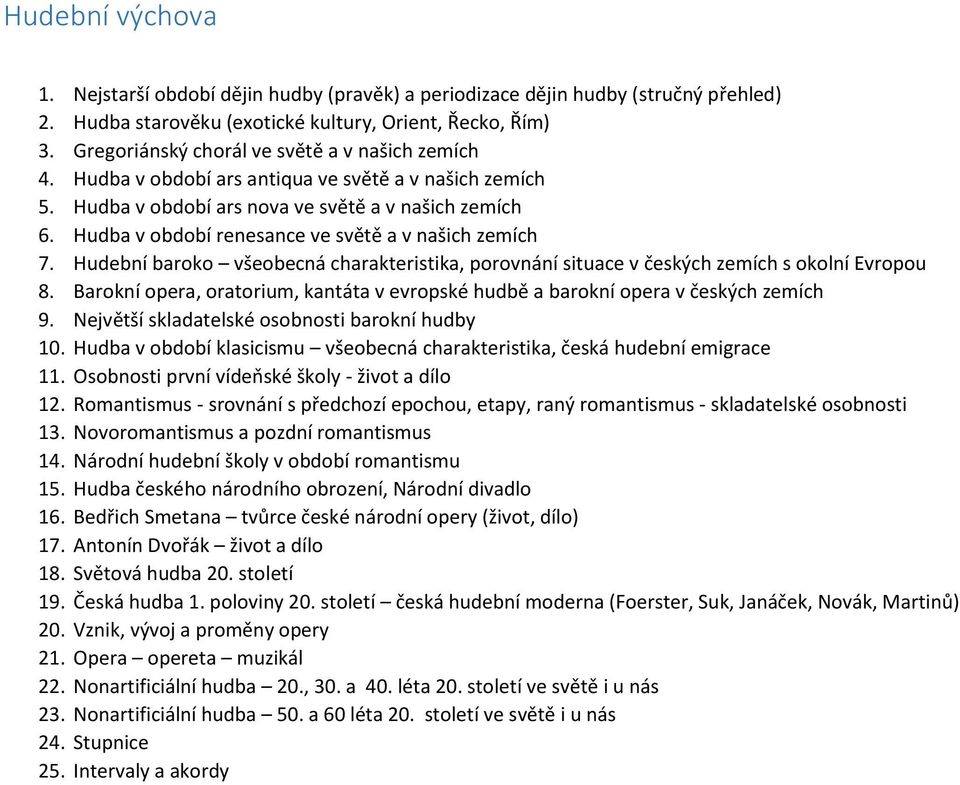 Hudební výchova

1. Nejstarší období dějin hudby (pravěk) a periodizace dějin hudby (stručný přehled)
2. Hudba starověku (exotické kultury, Orient, Řecko, Řím)
3. Gregoriánský chorál ve světě a v našich zemích
4. Hudba v období ars antiqua ve světě a v našich zemích
5. Hudba v období ars nova ve světě a v našich zemích
6. Hudba v období renesance ve světě a v našich zemích
7. Hudební baroko – všeobecná charakteristika, porovnání situace v českých zemích s okolní Evropou
8. Barokní opera, oratorium, kantáta v evropské hudbě a barokní opera v českých zemích
9. Největší skladatelské osobnosti barokní hudby
10. Hudba v období klasicismu – všeobecná charakteristika, česká hudební emigrace
11. Osobnosti první vídeňské školy - život a dílo
12. Romantismus - srovnání s předchozí epochou, etapy, raný romantismus - skladatelské osobnosti
13. Novoromantismus a pozdní romantismus
14. Národní hudební školy v období romantismu
15. Hudba českého národního obrození, Národní divadlo
16. Bedřich Smetana – tvůrce české národní opery (život, dílo)
17. Antonín Dvořák – život a dílo
18. Světová hudba 20. století
19. Česká hudba 1. poloviny 20. století – česká hudební moderna (Foerster, Suk, Janáček, Novák, Martinů)
20. Vznik, vývoj a proměny opery
21. Opera – opereta – muzikál
22. Nonartificiální hudba – 20., 30. a 40. léta 20. století ve světě i u nás
23. Nonartificiální hudba – 50. a 60 léta 20. století ve světě i u nás
24. Stupnice
25. Intervaly a akordy